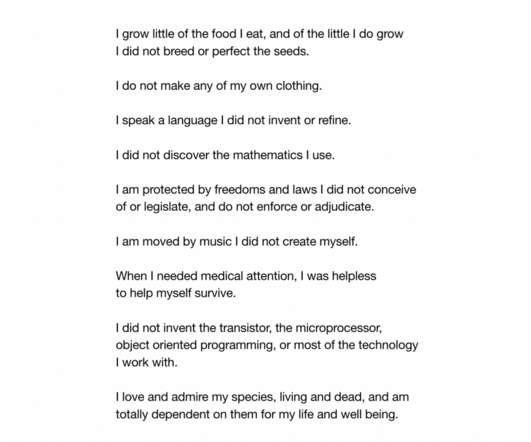 I grow little of the food I eat, and of the little I do grow
I did not breed or perfect the seeds.

I do not make any of my own clothing.

I speak a language I did not invent or refine.

I did not discover the mathematics I use.

I am protected by freedoms and laws I did not conceive
of or legislate, and do not enforce or adjudicate.

I am moved by music I did not create myself.

When I needed medical attention, I was helpless
to help myself survive.

I did not invent the transistor, the microprocessor,
object oriented programming, or most of the technology
I work with.

I love and admire my species, living and dead, and am
totally dependent on them for my life and well being.